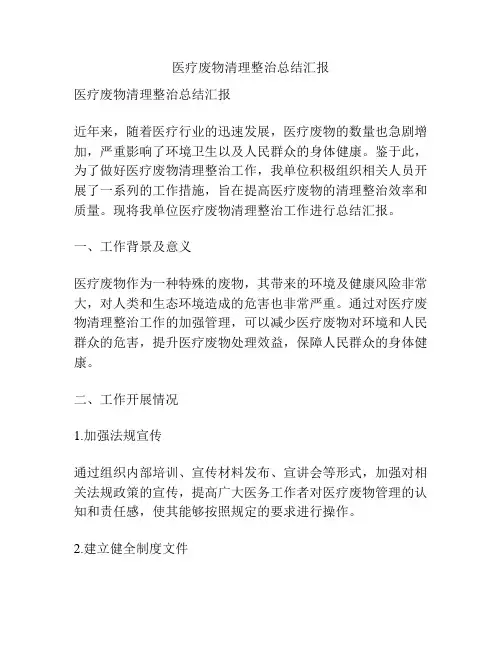 医疗废物清理整治总结汇报

医疗废物清理整治总结汇报

近年来，随着医疗行业的迅速发展，医疗废物的数量也急剧增加，严重影响了环境卫生以及人民群众的身体健康。鉴于此，为了做好医疗废物清理整治工作，我单位积极组织相关人员开展了一系列的工作措施，旨在提高医疗废物的清理整治效率和质量。现将我单位医疗废物清理整治工作进行总结汇报。

一、工作背景及意义

医疗废物作为一种特殊的废物，其带来的环境及健康风险非常大，对人类和生态环境造成的危害也非常严重。通过对医疗废物清理整治工作的加强管理，可以减少医疗废物对环境和人民群众的危害，提升医疗废物处理效益，保障人民群众的身体健康。

二、工作开展情况

1.加强法规宣传

通过组织内部培训、宣传材料发布、宣讲会等形式，加强对相关法规政策的宣传，提高广大医务工作者对医疗废物管理的认知和责任感，使其能够按照规定的要求进行操作。

2.建立健全制度文件